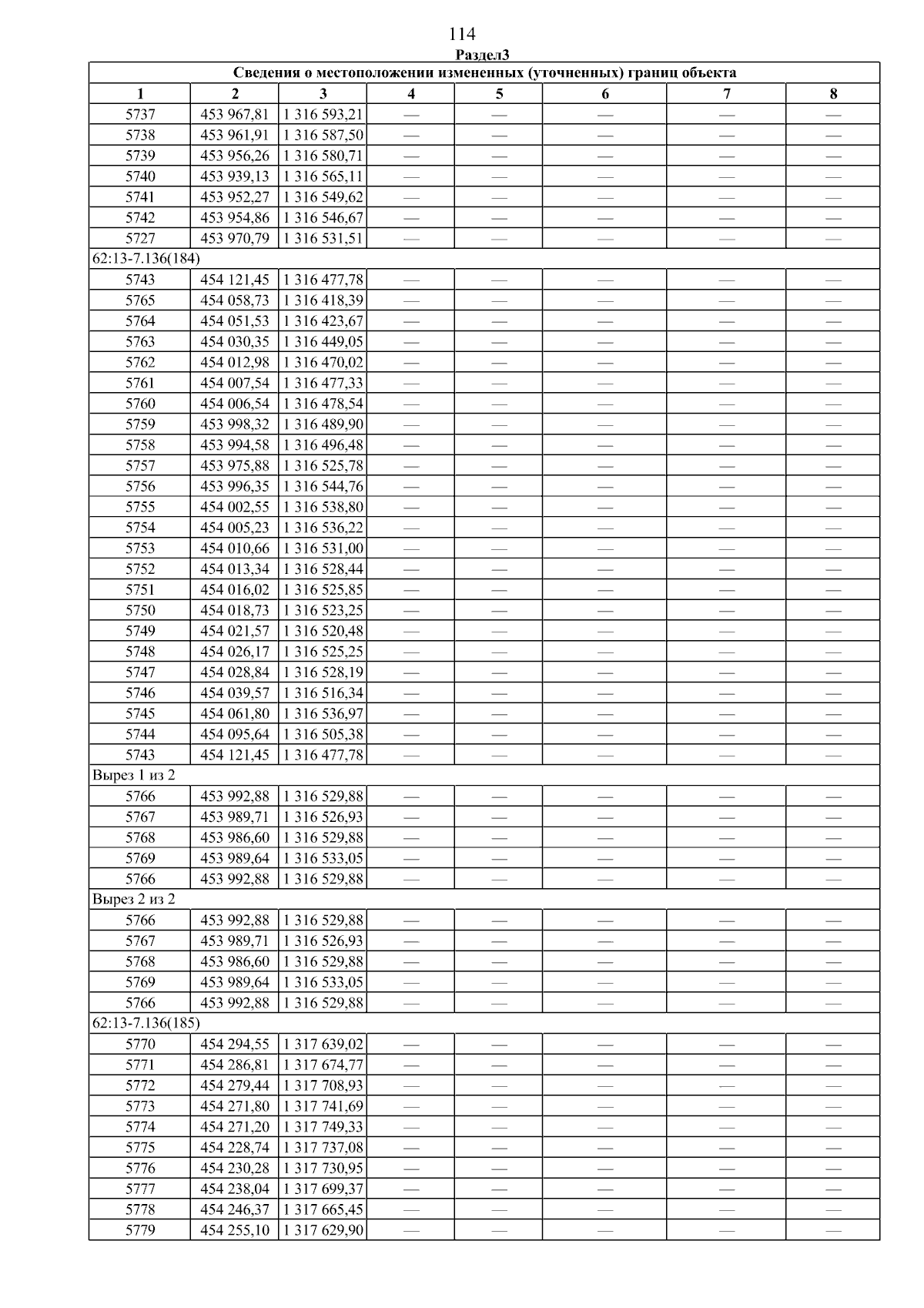 114

Раздел3

| Сведения о местоположении измененных (уточненных) границ объекта | | | | | | | |
|---|---|---|---|---|---|---|---|
| 1 | 2 | 3 | 4 | 5 | 6 | 7 | 8 |
| 5737 | 453 967,81 | 1 316 593,21 | — | — | — | — | — |
| 5738 | 453 961,91 | 1 316 587,50 | — | — | — | — | — |
| 5739 | 453 956,26 | 1 316 580,71 | — | — | — | — | — |
| 5740 | 453 939,13 | 1 316 565,11 | — | — | — | — | — |
| 5741 | 453 952,27 | 1 316 549,62 | — | — | — | — | — |
| 5742 | 453 954,86 | 1 316 546,67 | — | — | — | — | — |
| 5727 | 453 970,79 | 1 316 531,51 | — | — | — | — | — |
| 62:13-7.136(184) | | | | | | | |
| 5743 | 454 121,45 | 1 316 477,78 | — | — | — | — | — |
| 5765 | 454 058,73 | 1 316 418,39 | — | — | — | — | — |
| 5764 | 454 051,53 | 1 316 423,67 | — | — | — | — | — |
| 5763 | 454 030,35 | 1 316 449,05 | — | — | — | — | — |
| 5762 | 454 012,98 | 1 316 470,02 | — | — | — | — | — |
| 5761 | 454 007,54 | 1 316 477,33 | — | — | — | — | — |
| 5760 | 454 006,54 | 1 316 478,54 | — | — | — | — | — |
| 5759 | 453 998,32 | 1 316 489,90 | — | — | — | — | — |
| 5758 | 453 994,58 | 1 316 496,48 | — | — | — | — | — |
| 5757 | 453 975,88 | 1 316 525,78 | — | — | — | — | — |
| 5756 | 453 996,35 | 1 316 544,76 | — | — | — | — | — |
| 5755 | 454 002,55 | 1 316 538,80 | — | — | — | — | — |
| 5754 | 454 005,23 | 1 316 536,22 | — | — | — | — | — |
| 5753 | 454 010,66 | 1 316 531,00 | — | — | — | — | — |
| 5752 | 454 013,34 | 1 316 528,44 | — | — | — | — | — |
| 5751 | 454 016,02 | 1 316 525,85 | — | — | — | — | — |
| 5750 | 454 018,73 | 1 316 523,25 | — | — | — | — | — |
| 5749 | 454 021,57 | 1 316 520,48 | — | — | — | — | — |
| 5748 | 454 026,17 | 1 316 525,25 | — | — | — | — | — |
| 5747 | 454 028,84 | 1 316 528,19 | — | — | — | — | — |
| 5746 | 454 039,57 | 1 316 516,34 | — | — | — | — | — |
| 5745 | 454 061,80 | 1 316 536,97 | — | — | — | — | — |
| 5744 | 454 095,64 | 1 316 505,38 | — | — | — | — | — |
| 5743 | 454 121,45 | 1 316 477,78 | — | — | — | — | — |
| Вырез 1 из 2 | | | | | | | |
| 5766 | 453 992,88 | 1 316 529,88 | — | — | — | — | — |
| 5767 | 453 989,71 | 1 316 526,93 | — | — | — | — | — |
| 5768 | 453 986,60 | 1 316 529,88 | — | — | — | — | — |
| 5769 | 453 989,64 | 1 316 533,05 | — | — | — | — | — |
| 5766 | 453 992,88 | 1 316 529,88 | — | — | — | — | — |
| Вырез 2 из 2 | | | | | | | |
| 5766 | 453 992,88 | 1 316 529,88 | — | — | — | — | — |
| 5767 | 453 989,71 | 1 316 526,93 | — | — | — | — | — |
| 5768 | 453 986,60 | 1 316 529,88 | — | — | — | — | — |
| 5769 | 453 989,64 | 1 316 533,05 | — | — | — | — | — |
| 5766 | 453 992,88 | 1 316 529,88 | — | — | — | — | — |
| 62:13-7.136(185) | | | | | | | |
| 5770 | 454 294,55 | 1 317 639,02 | — | — | — | — | — |
| 5771 | 454 286,81 | 1 317 674,77 | — | — | — | — | — |
| 5772 | 454 279,44 | 1 317 708,93 | — | — | — | — | — |
| 5773 | 454 271,80 | 1 317 741,69 | — | — | — | — | — |
| 5774 | 454 271,20 | 1 317 749,33 | — | — | — | — | — |
| 5775 | 454 228,74 | 1 317 737,08 | — | — | — | — | — |
| 5776 | 454 230,28 | 1 317 730,95 | — | — | — | — | — |
| 5777 | 454 238,04 | 1 317 699,37 | — | — | — | — | — |
| 5778 | 454 246,37 | 1 317 665,45 | — | — | — | — | — |
| 5779 | 454 255,10 | 1 317 629,90 | — | — | — | — | — |